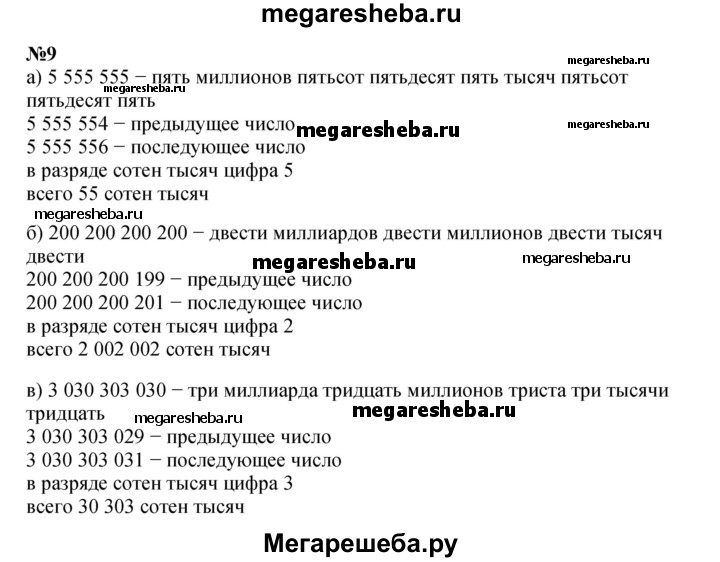 megaresheba.ru

№9

megaresheba.ru

а) 5 555 555 − пять миллионов пятьсот пятьдесят пять тысяч пятьсот пятьдесят пять

megaresheba.ru

5 555 554 − предыдущее число

megaresheba.ru

megaresheba.ru

5 555 556 − последующее число
в разряде сотен тысяч цифра 5
всего 55 сотен тысяч

megaresheba.ru

б) 200 200 200 200 − двести миллиардов двести миллионов двести тысяч двести

megaresheba.ru

megaresheba.ru

200 200 200 199 − предыдущее число
200 200 200 201 − последующее число
в разряде сотен тысяч цифра 2
всего 2 002 002 сотен тысяч

в) 3 030 303 030 − три миллиарда тридцать миллионов триста три тысячи тридцать

megaresheba.ru

megaresheba.ru

3 030 303 029 − предыдущее число
3 030 303 031 − последующее число
в разряде сотен тысяч цифра 3
всего 30 303 сотен тысяч

Мегарешеба.ру